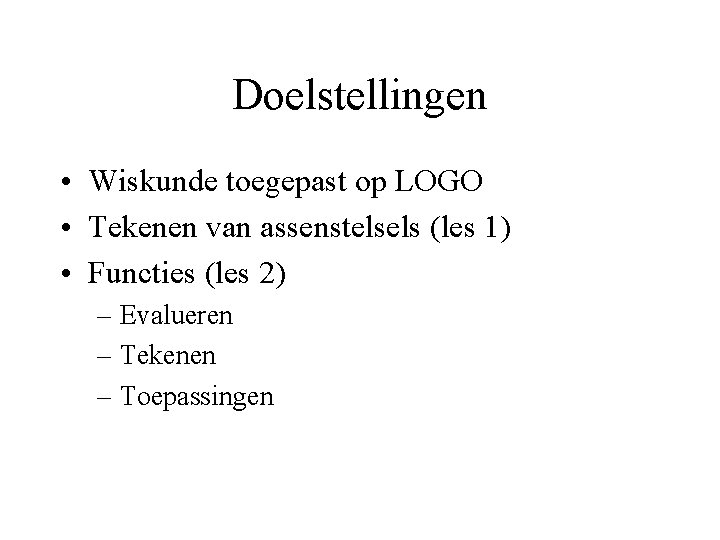 Doelstellingen

• Wiskunde toegepast op LOGO
• Tekenen van assenstelsels (les 1)
• Functies (les 2)
– Evalueren
– Tekenen
– Toepassingen